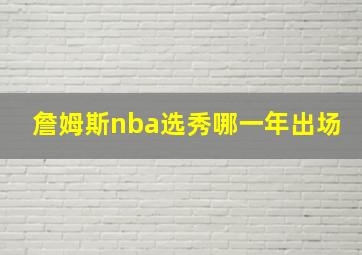 詹姆斯nba选秀哪一年出场